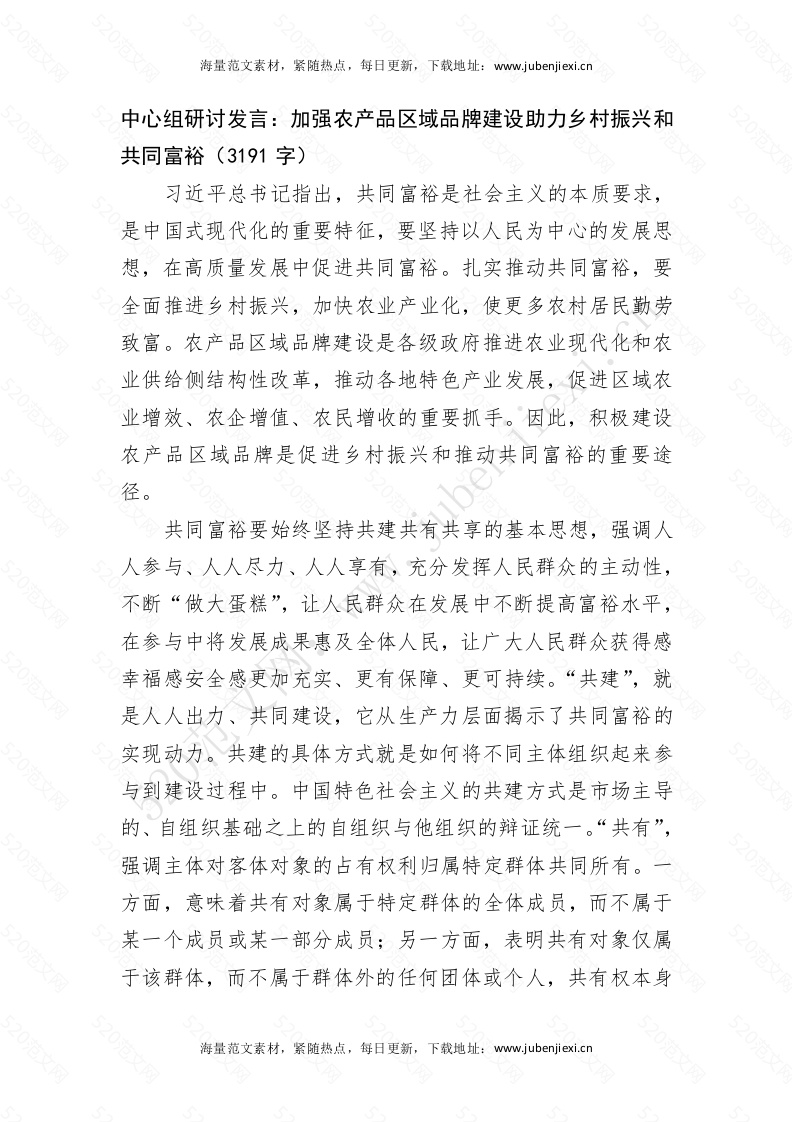 海量范文素材，紧随热点，每日更新，下载地址：www.jubenjiexi.cn

中心组研讨发言：加强农产品区域品牌建设助力乡村振兴和共同富裕（3191 字）

习近平总书记指出，共同富裕是社会主义的本质要求，是中国式现代化的重要特征，要坚持以人民为中心的发展思想，在高质量发展中促进共同富裕。扎实推动共同富裕，要全面推进乡村振兴，加快农业产业化，使更多农村居民勤劳致富。农产品区域品牌建设是各级政府推进农业现代化和农业供给侧结构性改革，推动各地特色产业发展，促进区域农业增效、农企增值、农民增收的重要抓手。因此，积极建设农产品区域品牌是促进乡村振兴和推动共同富裕的重要途径。

共同富裕要始终坚持共建共有共享的基本思想，强调人人参与、人人尽力、人人享有，充分发挥人民群众的主动性，不断“做大蛋糕”，让人民群众在发展中不断提高富裕水平，在参与中将发展成果惠及全体人民，让广大人民群众获得感幸福感安全感更加充实、更有保障、更可持续。“共建”，就是人人出力、共同建设，它从生产力层面揭示了共同富裕的实现动力。共建的具体方式就是如何将不同主体组织起来参与到建设过程中。中国特色社会主义的共建方式是市场主导的、自组织基础之上的自组织与他组织的辩证统一。“共有”，强调主体对客体对象的占有权利归属特定群体共同所有。一方面，意味着共有对象属于特定群体的全体成员，而不属于某一个成员或某一部分成员；另一方面，表明共有对象仅属于该群体，而不属于群体外的任何团体或个人，共有权本身

海量范文素材，紧随热点，每日更新，下载地址：www.jubenjiexi.cn